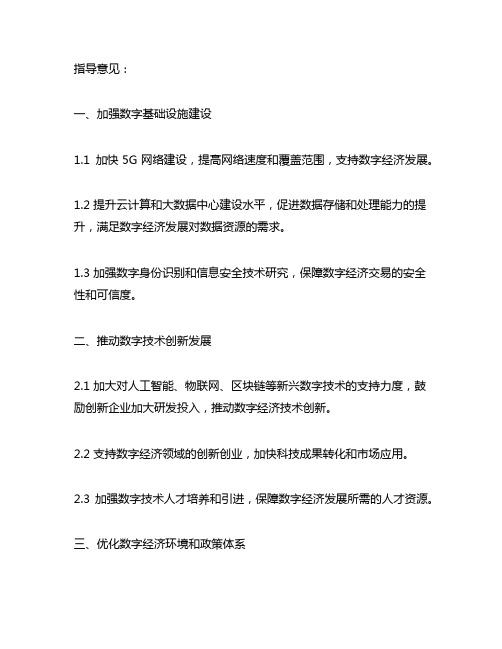 指导意见：

一、加强数字基础设施建设

1.1 加快 5G 网络建设，提高网络速度和覆盖范围，支持数字经济发展。

1.2 提升云计算和大数据中心建设水平，促进数据存储和处理能力的提升，满足数字经济发展对数据资源的需求。

1.3 加强数字身份识别和信息安全技术研究，保障数字经济交易的安全性和可信度。

二、推动数字技术创新发展

2.1 加大对人工智能、物联网、区块链等新兴数字技术的支持力度，鼓励创新企业加大研发投入，推动数字经济技术创新。

2.2 支持数字经济领域的创新创业，加快科技成果转化和市场应用。

2.3 加强数字技术人才培养和引进，保障数字经济发展所需的人才资源。

三、优化数字经济环境和政策体系